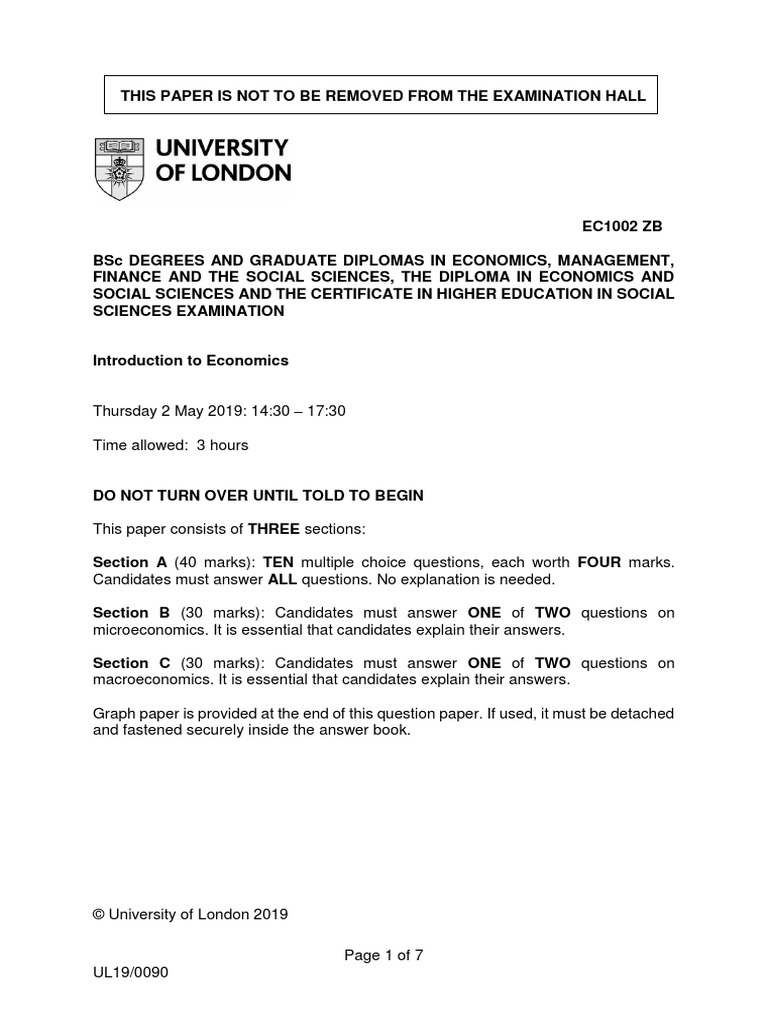 THIS PAPER IS NOT TO BE REMOVED FROM THE EXAMINATION HALL

UNIVERSITY OF LONDON

EC1002 ZB

BSc DEGREES AND GRADUATE DIPLOMAS IN ECONOMICS, MANAGEMENT, FINANCE AND THE SOCIAL SCIENCES, THE DIPLOMA IN ECONOMICS AND SOCIAL SCIENCES AND THE CERTIFICATE IN HIGHER EDUCATION IN SOCIAL SCIENCES EXAMINATION

Introduction to Economics

Thursday 2 May 2019: 14:30 – 17:30

Time allowed: 3 hours

DO NOT TURN OVER UNTIL TOLD TO BEGIN

This paper consists of THREE sections:

Section A (40 marks): TEN multiple choice questions, each worth FOUR marks. Candidates must answer ALL questions. No explanation is needed.

Section B (30 marks): Candidates must answer ONE of TWO questions on microeconomics. It is essential that candidates explain their answers.

Section C (30 marks): Candidates must answer ONE of TWO questions on macroeconomics. It is essential that candidates explain their answers.

Graph paper is provided at the end of this question paper. If used, it must be detached and fastened securely inside the answer book.

© University of London 2019

Page 1 of 7

UL19/0090